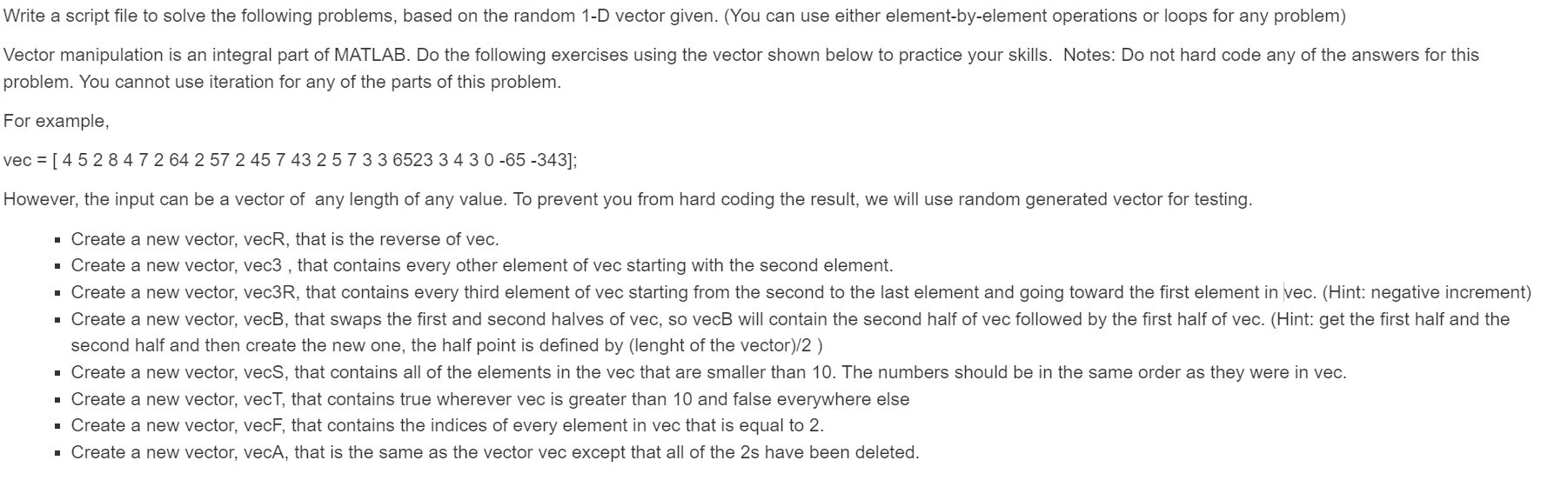 Write a script file to solve the following problems, based on the random 1-D vector given. (You can use either element-by-element operations or loops for any problem)

Vector manipulation is an integral part of MATLAB. Do the following exercises using the vector shown below to practice your skills. Notes: Do not hard code any of the answers for this problem. You cannot use iteration for any of the parts of this problem.

For example,

vec = [ 4 5 2 8 4 7 2 64 2 57 2 45 7 43 2 5 7 3 3 6523 3 4 3 0 -65 -343];

However, the input can be a vector of any length of any value. To prevent you from hard coding the result, we will use random generated vector for testing.

- Create a new vector, vecR, that is the reverse of vec.
- Create a new vector, vec3 , that contains every other element of vec starting with the second element.
- Create a new vector, vec3R, that contains every third element of vec starting from the second to the last element and going toward the first element in vec. (Hint: negative increment)
- Create a new vector, vecB, that swaps the first and second halves of vec, so vecB will contain the second half of vec followed by the first half of vec. (Hint: get the first half and the second half and then create the new one, the half point is defined by (lenght of the vector)/2 )
- Create a new vector, vecS, that contains all of the elements in the vec that are smaller than 10. The numbers should be in the same order as they were in vec.
- Create a new vector, vecT, that contains true wherever vec is greater than 10 and false everywhere else
- Create a new vector, vecF, that contains the indices of every element in vec that is equal to 2.
- Create a new vector, vecA, that is the same as the vector vec except that all of the 2s have been deleted.